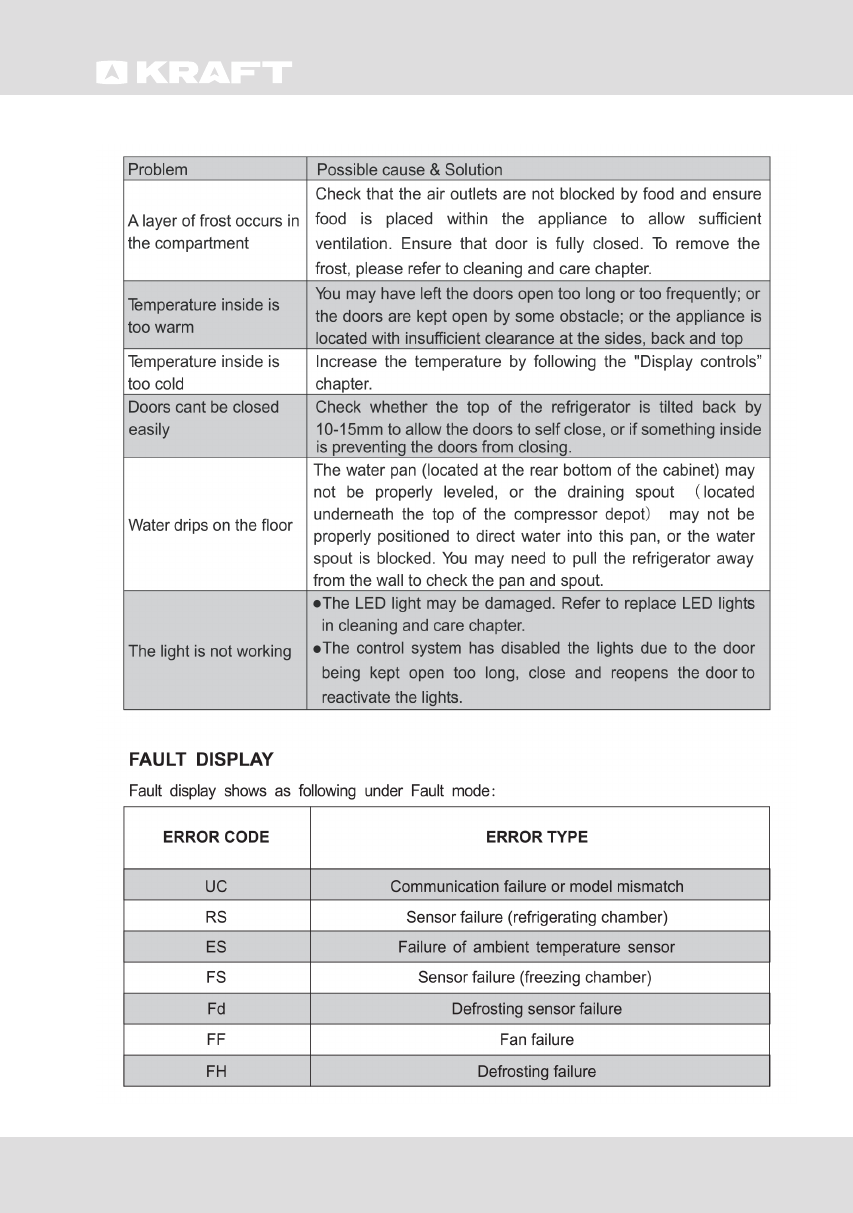 KRAFT

| Problem | Possible cause & Solution |
|---|---|
| A layer of frost occurs in the compartment | Check that the air outlets are not blocked by food and ensure food is placed within the appliance to allow sufficient ventilation. Ensure that door is fully closed. To remove the frost, please refer to cleaning and care chapter. |
| Temperature inside is too warm | You may have left the doors open too long or too frequently; or the doors are kept open by some obstacle; or the appliance is located with insufficient clearance at the sides, back and top |
| Temperature inside is too cold | Increase the temperature by following the "Display controls" chapter. |
| Doors cant be closed easily | Check whether the top of the refrigerator is tilted back by 10-15mm to allow the doors to self close, or if something inside is preventing the doors from closing. |
| Water drips on the floor | The water pan (located at the rear bottom of the cabinet) may not be properly leveled, or the draining spout （located underneath the top of the compressor depot） may not be properly positioned to direct water into this pan, or the water spout is blocked. You may need to pull the refrigerator away from the wall to check the pan and spout. |
| The light is not working | ●The LED light may be damaged. Refer to replace LED lights in cleaning and care chapter. ●The control system has disabled the lights due to the door being kept open too long, close and reopens the door to reactivate the lights. |

FAULT DISPLAY

Fault display shows as following under Fault mode:

| ERROR CODE | ERROR TYPE |
|---|---|
| UC | Communication failure or model mismatch |
| RS | Sensor failure (refrigerating chamber) |
| ES | Failure of ambient temperature sensor |
| FS | Sensor failure (freezing chamber) |
| Fd | Defrosting sensor failure |
| FF | Fan failure |
| FH | Defrosting failure |